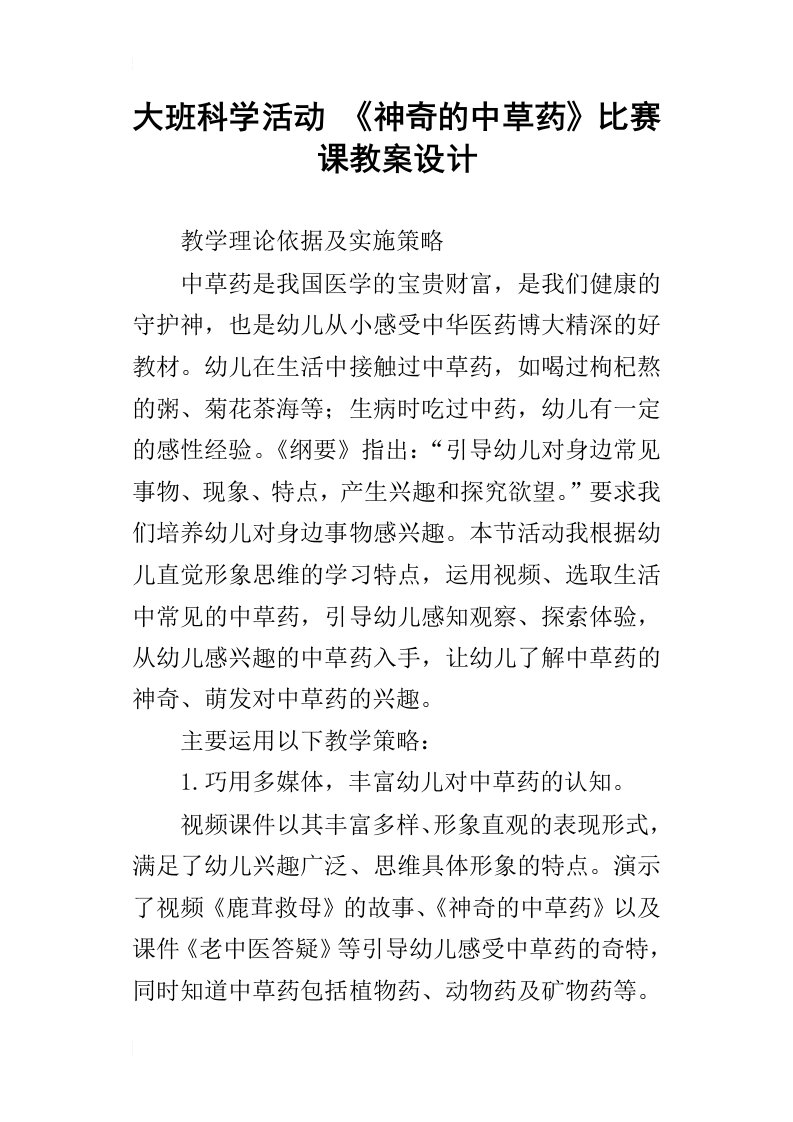 大班科学活动 《神奇的中草药》比赛课教案设计

教学理论依据及实施策略

中草药是我国医学的宝贵财富，是我们健康的守护神，也是幼儿从小感受中华医药博大精深的好教材。幼儿在生活中接触过中草药，如喝过枸杞熬的粥、菊花茶海等；生病时吃过中药，幼儿有一定的感性经验。《纲要》指出：“引导幼儿对身边常见事物、现象、特点，产生兴趣和探究欲望。”要求我们培养幼儿对身边事物感兴趣。本节活动我根据幼儿直觉形象思维的学习特点，运用视频、选取生活中常见的中草药，引导幼儿感知观察、探索体验，从幼儿感兴趣的中草药入手，让幼儿了解中草药的神奇、萌发对中草药的兴趣。

主要运用以下教学策略：

1.巧用多媒体，丰富幼儿对中草药的认知。

视频课件以其丰富多样、形象直观的表现形式，满足了幼儿兴趣广泛、思维具体形象的特点。演示了视频《鹿茸救母》的故事、《神奇的中草药》以及课件《老中医答疑》等引导幼儿感受中草药的奇特，同时知道中草药包括植物药、动物药及矿物药等。